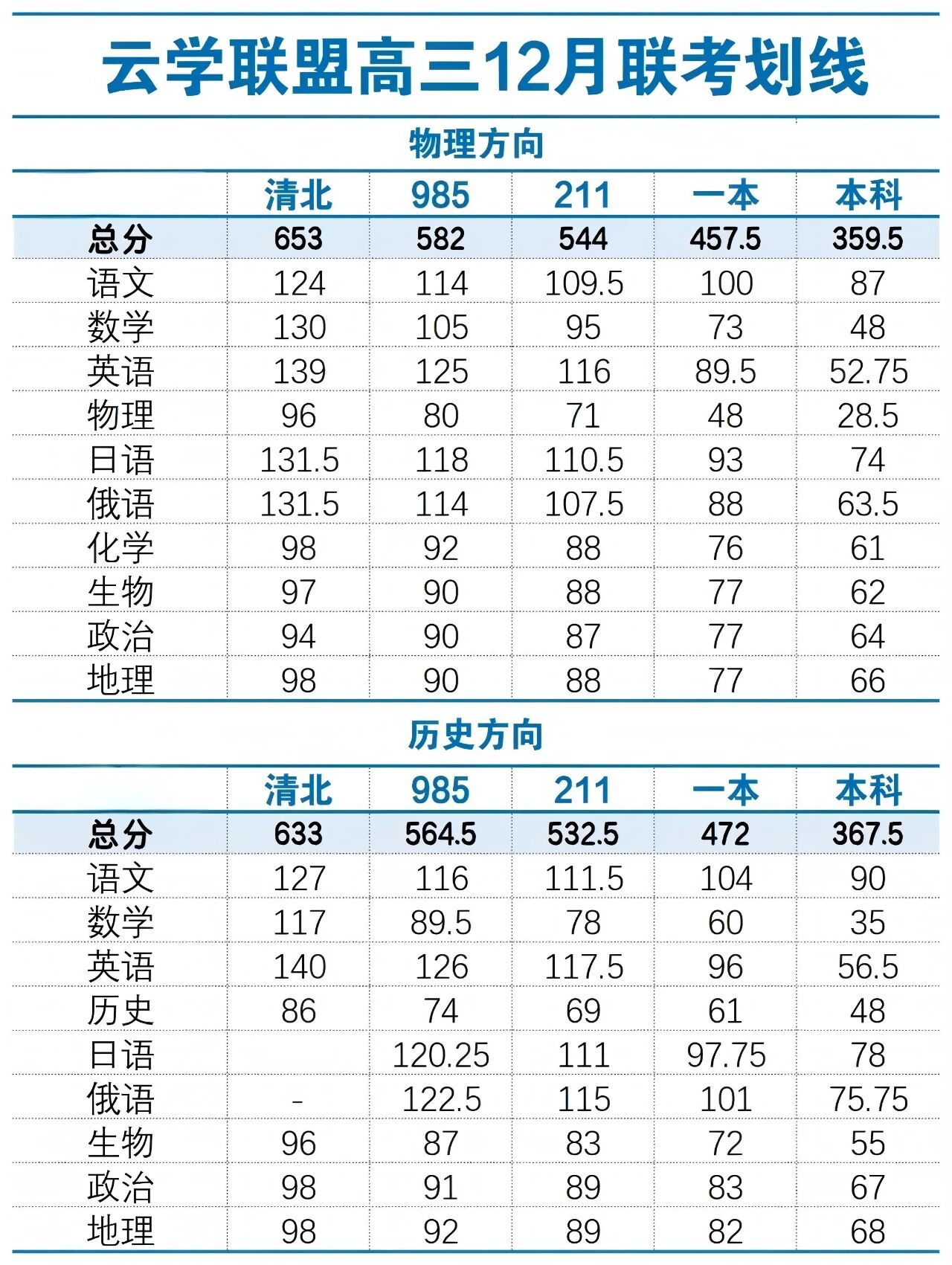 云学联盟高三12月联考划线

物理方向

| | 清北 | 985 | 211 | 一本 | 本科 |
|---|---|---|---|---|---|
| 总分 | 653 | 582 | 544 | 457.5 | 359.5 |
| 语文 | 124 | 114 | 109.5 | 100 | 87 |
| 数学 | 130 | 105 | 95 | 73 | 48 |
| 英语 | 139 | 125 | 116 | 89.5 | 52.75 |
| 物理 | 96 | 80 | 71 | 48 | 28.5 |
| 日语 | 131.5 | 118 | 110.5 | 93 | 74 |
| 俄语 | 131.5 | 114 | 107.5 | 88 | 63.5 |
| 化学 | 98 | 92 | 88 | 76 | 61 |
| 生物 | 97 | 90 | 88 | 77 | 62 |
| 政治 | 94 | 90 | 87 | 77 | 64 |
| 地理 | 98 | 90 | 88 | 77 | 66 |

历史方向

| | 清北 | 985 | 211 | 一本 | 本科 |
|---|---|---|---|---|---|
| 总分 | 633 | 564.5 | 532.5 | 472 | 367.5 |
| 语文 | 127 | 116 | 111.5 | 104 | 90 |
| 数学 | 117 | 89.5 | 78 | 60 | 35 |
| 英语 | 140 | 126 | 117.5 | 96 | 56.5 |
| 历史 | 86 | 74 | 69 | 61 | 48 |
| 日语 | | 120.25 | 111 | 97.75 | 78 |
| 俄语 | - | 122.5 | 115 | 101 | 75.75 |
| 生物 | 96 | 87 | 83 | 72 | 55 |
| 政治 | 98 | 91 | 89 | 83 | 67 |
| 地理 | 98 | 92 | 89 | 82 | 68 |